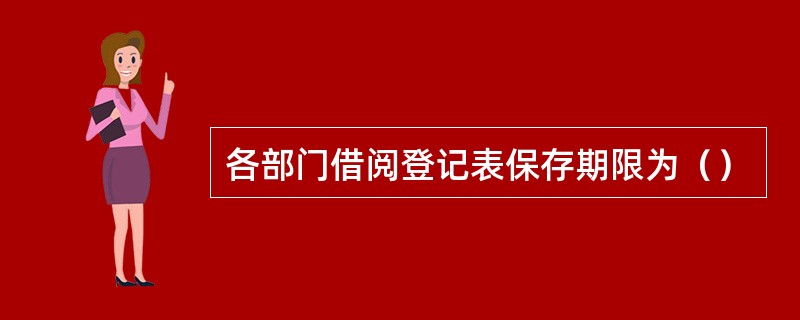 各部门借阅登记表保存期限为（）